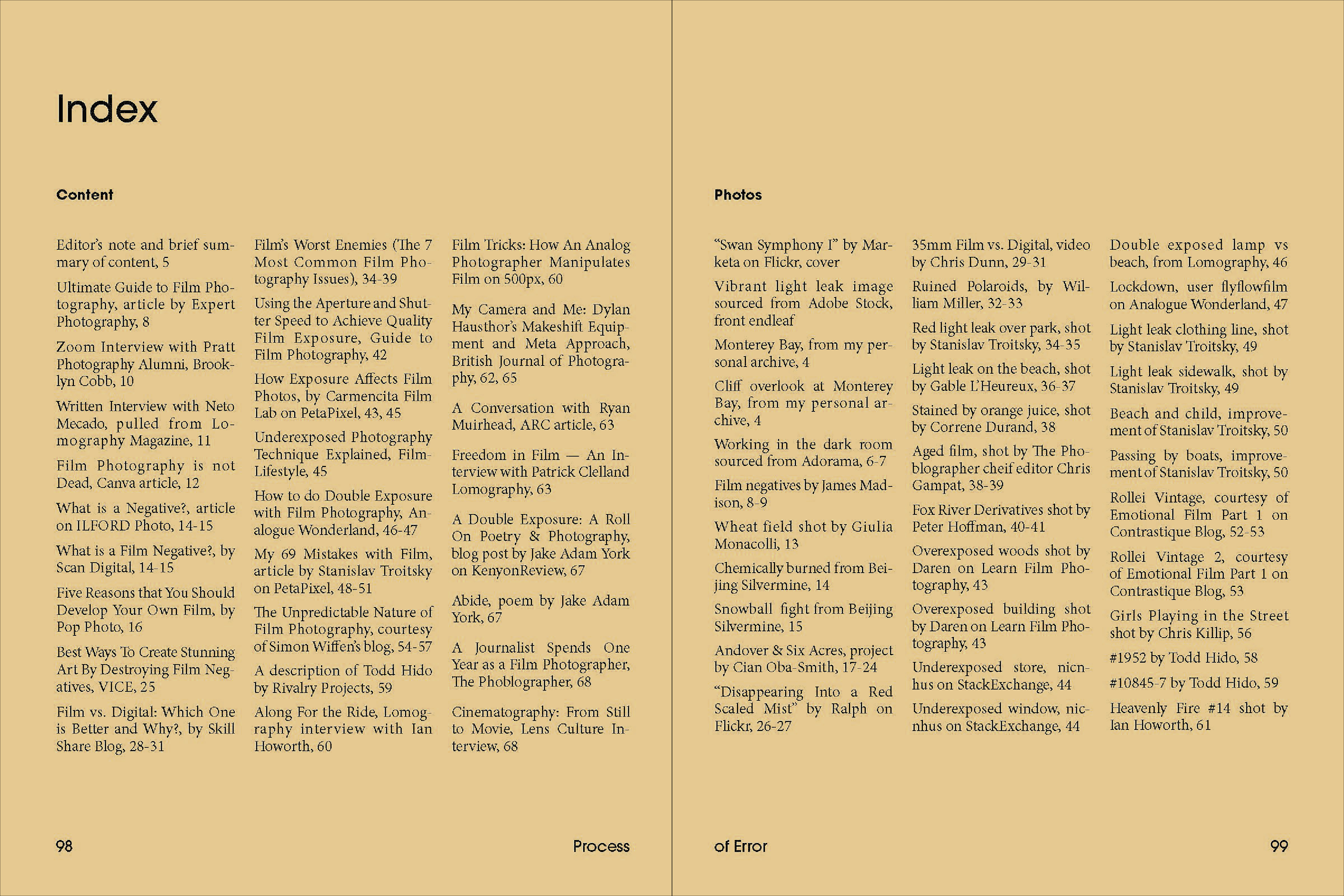 Index

Content

Editor's note and brief summary of content, 5

Ultimate Guide to Film Photography, article by Expert Photography, 8

Zoom Interview with Pratt Photography Alumni, Brooklyn Cobb, 10

Written Interview with Neto Mecado, pulled from Lomography Magazine, 11

Film Photography is not Dead, Canva article, 12

What is a Negative?, article on ILFORD Photo, 14-15

What is a Film Negative?, by Scan Digital, 14-15

Five Reasons that You Should Develop Your Own Film, by Pop Photo, 16

Best Ways To Create Stunning Art By Destroying Film Negatives, VICE, 25

Film vs. Digital: Which One is Better and Why?, by Skill Share Blog, 28-31

Film's Worst Enemies (The 7 Most Common Film Photography Issues), 34-39

Using the Aperture and Shutter Speed to Achieve Quality Film Exposure, Guide to Film Photography, 42

How Exposure Affects Film Photos, by Carmencita Film Lab on PetaPixel, 43, 45

Underexposed Photography Technique Explained, Film-Lifestyle, 45

How to do Double Exposure with Film Photography, Analogue Wonderland, 46-47

My 69 Mistakes with Film, article by Stanislav Troitsky on PetaPixel, 48-51

The Unpredictable Nature of Film Photography, courtesy of Simon Wiffen's blog, 54-57

A description of Todd Hido by Rivalry Projects, 59

Along For the Ride, Lomography interview with Ian Howorth, 60

Film Tricks: How An Analog Photographer Manipulates Film on 500px, 60

My Camera and Me: Dylan Hausthor's Makeshift Equipment and Meta Approach, British Journal of Photography, 62, 65

A Conversation with Ryan Muirhead, ARC article, 63

Freedom in Film — An Interview with Patrick Clelland Lomography, 63

A Double Exposure: A Roll On Poetry & Photography, blog post by Jake Adam York on KenyonReview, 67

Abide, poem by Jake Adam York, 67

A Journalist Spends One Year as a Film Photographer, The Phoblographer, 68

Cinematography: From Still to Movie, Lens Culture Interview, 68

98

Process

Photos

"Swan Symphony I" by Marketa on Flickr, cover

Vibrant light leak image sourced from Adobe Stock, front endleaf

Monterey Bay, from my personal archive, 4

Cliff overlook at Monterey Bay, from my personal archive, 4

Working in the dark room sourced from Adorama, 6-7

Film negatives by James Madison, 8-9

Wheat field shot by Giulia Monacolli, 13

Chemically burned from Beijing Silvermine, 14

Snowball fight from Beijing Silvermine, 15

Andover & Six Acres, project by Cian Oba-Smith, 17-24

"Disappearing Into a Red Scaled Mist" by Ralph on Flickr, 26-27

35mm Film vs. Digital, video by Chris Dunn, 29-31

Ruined Polaroids, by William Miller, 32-33

Red light leak over park, shot by Stanislav Troitsky, 34-35

Light leak on the beach, shot by Gable L'Heureux, 36-37

Stained by orange juice, shot by Correne Durand, 38

Aged film, shot by The Phoblographer cheif editor Chris Gampat, 38-39

Fox River Derivatives shot by Peter Hoffman, 40-41

Overexposed woods shot by Daren on Learn Film Photography, 43

Overexposed building shot by Daren on Learn Film Photography, 43

Underexposed store, nicnhus on StackExchange, 44

Underexposed window, nicnhus on StackExchange, 44

Double exposed lamp vs beach, from Lomography, 46

Lockdown, user flyflowfilm on Analogue Wonderland, 47

Light leak clothing line, shot by Stanislav Troitsky, 49

Light leak sidewalk, shot by Stanislav Troitsky, 49

Beach and child, improvement of Stanislav Troitsky, 50

Passing by boats, improvement of Stanislav Troitsky, 50

Rollei Vintage, courtesy of Emotional Film Part 1 on Contrastique Blog, 52-53

Rollei Vintage 2, courtesy of Emotional Film Part 1 on Contrastique Blog, 53

Girls Playing in the Street shot by Chris Killip, 56

#1952 by Todd Hido, 58

#10845-7 by Todd Hido, 59

Heavenly Fire #14 shot by Ian Howorth, 61

of Error

99